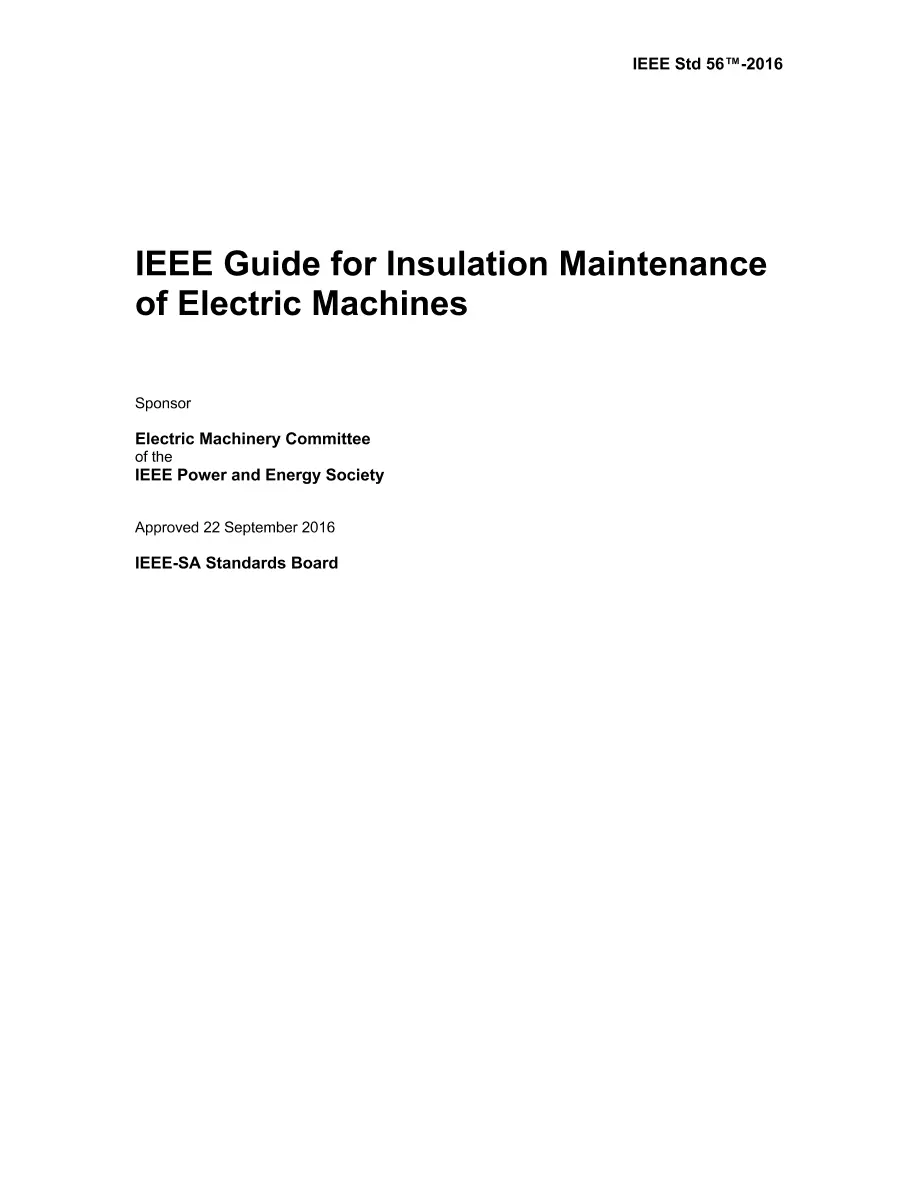 IEEE Std 56™-2016

IEEE Guide for Insulation Maintenance of Electric Machines

Sponsor

Electric Machinery Committee
of the
IEEE Power and Energy Society

Approved 22 September 2016

IEEE-SA Standards Board